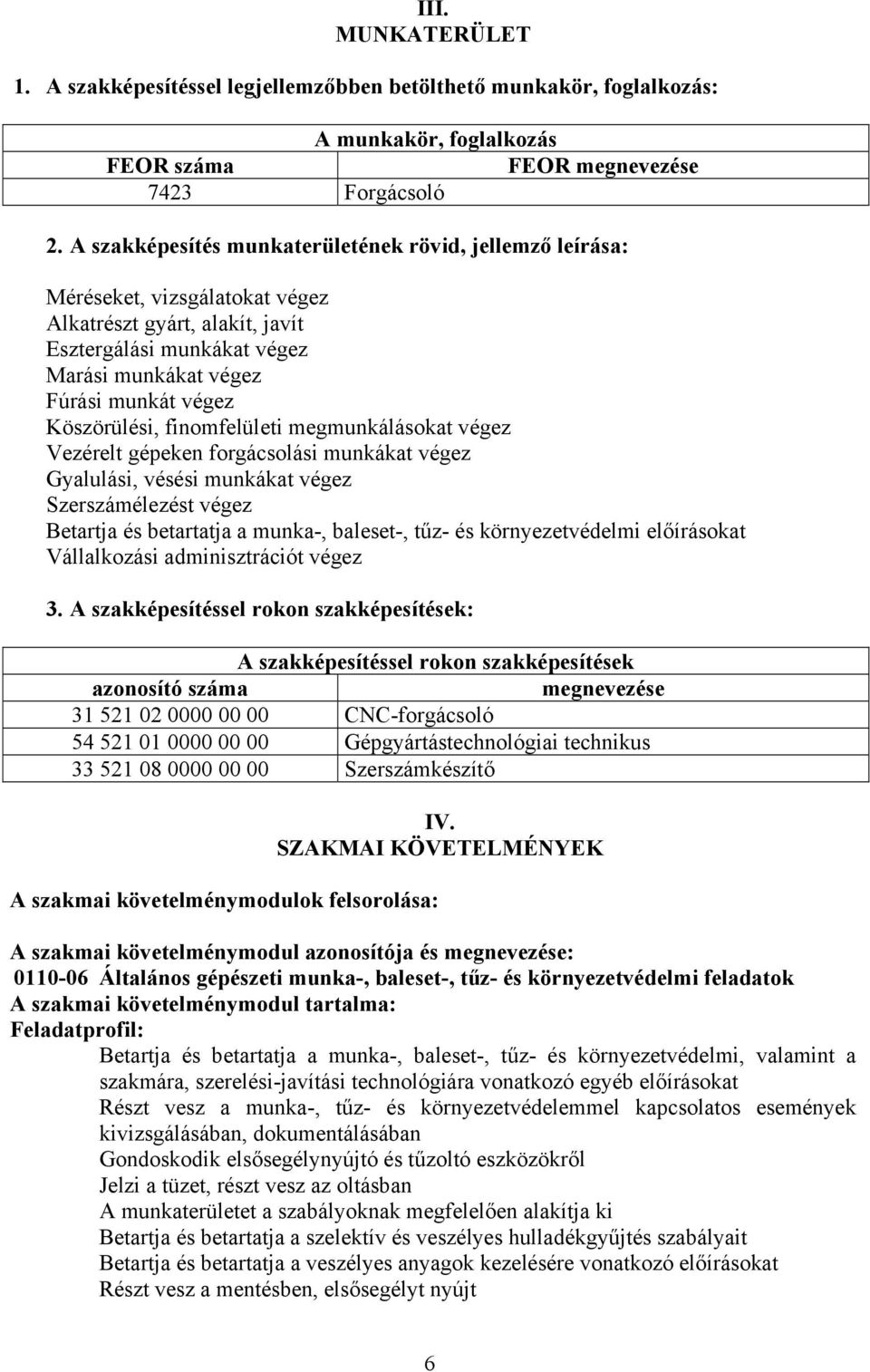 III.
MUNKATERÜLET

1. A szakképesítéssel legjellemzőbben betölthető munkakör, foglalkozás:

| A munkakör, foglalkozás | |
|---|---|
| FEOR száma | FEOR megnevezése |
| 7423 | Forgácsoló |

2. A szakképesítés munkaterületének rövid, jellemző leírása:

Méréseket, vizsgálatokat végez
Alkatrészt gyárt, alakít, javít
Esztergálási munkákat végez
Marási munkákat végez
Fúrási munkát végez
Köszörülési, finomfelületi megmunkálásokat végez
Vezérelt gépeken forgácsolási munkákat végez
Gyalulási, vésési munkákat végez
Szerszámélezést végez
Betartja és betartatja a munka-, baleset-, tűz- és környezetvédelmi előírásokat
Vállalkozási adminisztrációt végez

3. A szakképesítéssel rokon szakképesítések:

| A szakképesítéssel rokon szakképesítések | |
|---|---|
| azonosító száma | megnevezése |
| 31 521 02 0000 00 00 | CNC-forgácsoló |
| 54 521 01 0000 00 00 | Gépgyártástechnológiai technikus |
| 33 521 08 0000 00 00 | Szerszámkészítő |

IV.
SZAKMAI KÖVETELMÉNYEK

A szakmai követelménymodulok felsorolása:

A szakmai követelménymodul azonosítója és megnevezése:
0110-06 Általános gépészeti munka-, baleset-, tűz- és környezetvédelmi feladatok
A szakmai követelménymodul tartalma:
Feladatprofil:
Betartja és betartatja a munka-, baleset-, tűz- és környezetvédelmi, valamint a szakmára, szerelési-javítási technológiára vonatkozó egyéb előírásokat
Részt vesz a munka-, tűz- és környezetvédelemmel kapcsolatos események kivizsgálásában, dokumentálásában
Gondoskodik elsősegélynyújtó és tűzoltó eszközökről
Jelzi a tüzet, részt vesz az oltásban
A munkaterületet a szabályoknak megfelelően alakítja ki
Betartja és betartatja a szelektív és veszélyes hulladékgyűjtés szabályait
Betartja és betartatja a veszélyes anyagok kezelésére vonatkozó előírásokat
Részt vesz a mentésben, elsősegélyt nyújt

6